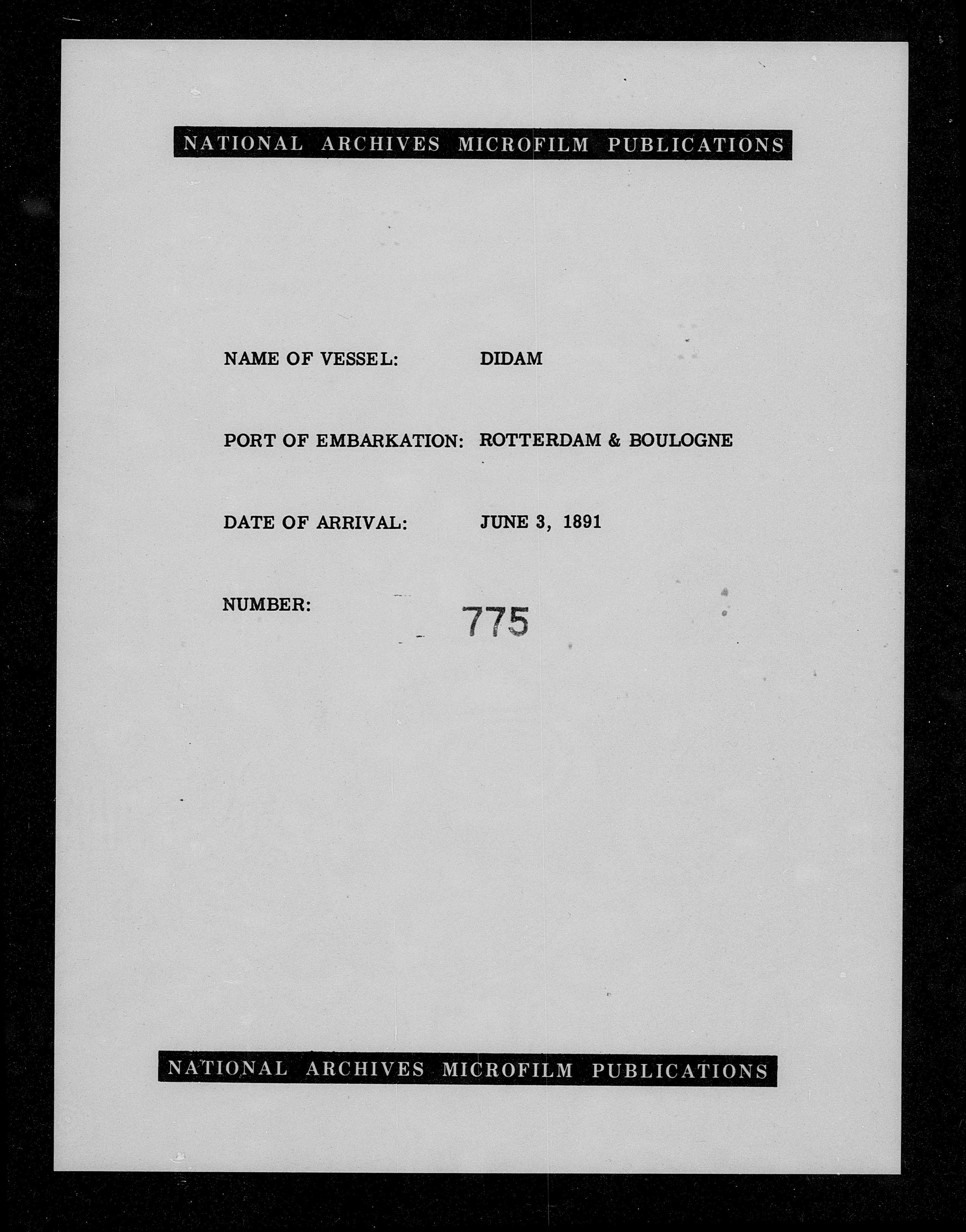 NATIONAL ARCHIVES MICROFILM PUBLICATIONS

NAME OF VESSEL: DIDAM

PORT OF EMBARKATION: ROTTERDAM & BOULOGNE

DATE OF ARRIVAL: JUNE 3, 1891

NUMBER: 775

NATIONAL ARCHIVES MICROFILM PUBLICATIONS